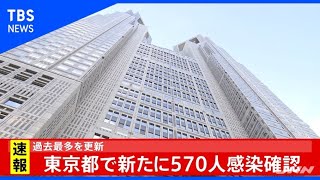 TBS
NEWS

速報

過去最多を更新

東京都で新たに570人感染確認

JNN